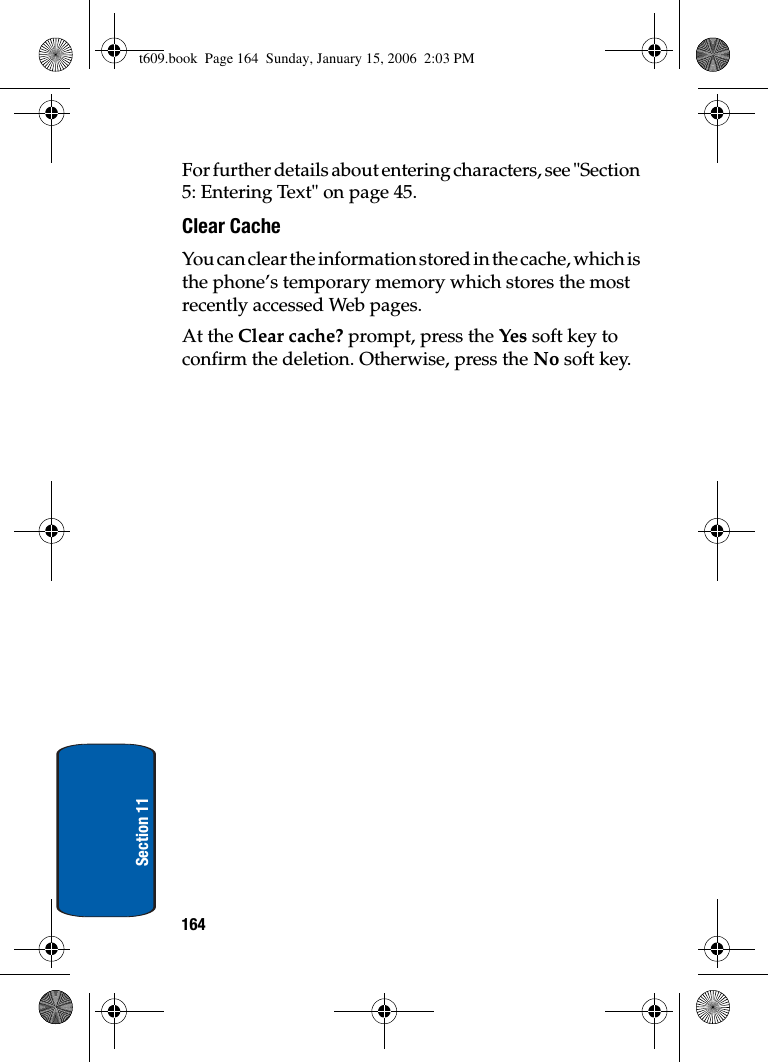 t609.book Page 164 Sunday, January 15, 2006 2:03 PM

For further details about entering characters, see "Section 5: Entering Text" on page 45.

Clear Cache

You can clear the information stored in the cache, which is the phone’s temporary memory which stores the most recently accessed Web pages.

At the Clear cache? prompt, press the Yes soft key to confirm the deletion. Otherwise, press the No soft key.

Section 11

164